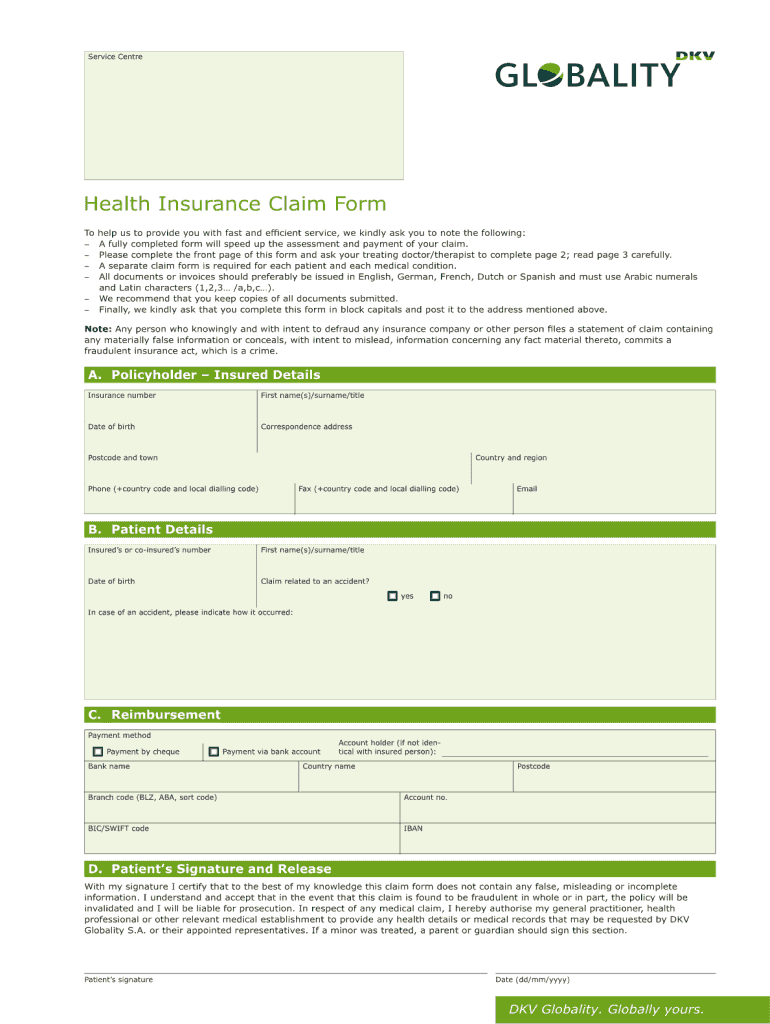 Service Centre

DKV
GLOBALITY

Health Insurance Claim Form

To help us to provide you with fast and efficient service, we kindly ask you to note the following:
– A fully completed form will speed up the assessment and payment of your claim.
– Please complete the front page of this form and ask your treating doctor/therapist to complete page 2; read page 3 carefully.
– A separate claim form is required for each patient and each medical condition.
– All documents or invoices should preferably be issued in English, German, French, Dutch or Spanish and must use Arabic numerals and Latin characters (1,2,3… /a,b,c…).
– We recommend that you keep copies of all documents submitted.
– Finally, we kindly ask that you complete this form in block capitals and post it to the address mentioned above.

Note: Any person who knowingly and with intent to defraud any insurance company or other person files a statement of claim containing any materially false information or conceals, with intent to mislead, information concerning any fact material thereto, commits a fraudulent insurance act, which is a crime.

A. Policyholder – Insured Details

Insurance number
First name(s)/surname/title
Date of birth
Correspondence address
Postcode and town
Country and region
Phone (+country code and local dialling code)
Fax (+country code and local dialling code)
Email

B. Patient Details

Insured's or co-insured's number
First name(s)/surname/title
Date of birth
Claim related to an accident?
yes
no
In case of an accident, please indicate how it occurred:

C. Reimbursement

Payment method
Payment by cheque
Payment via bank account
Account holder (if not identical with insured person):
Bank name
Country name
Postcode
Branch code (BLZ, ABA, sort code)
Account no.
BIC/SWIFT code
IBAN

D. Patient's Signature and Release

With my signature I certify that to the best of my knowledge this claim form does not contain any false, misleading or incomplete information. I understand and accept that in the event that this claim is found to be fraudulent in whole or in part, the policy will be invalidated and I will be liable for prosecution. In respect of any medical claim, I hereby authorise my general practitioner, health professional or other relevant medical establishment to provide any health details or medical records that may be requested by DKV Globality S.A. or their appointed representatives. If a minor was treated, a parent or guardian should sign this section.

Patient's signature
Date (dd/mm/yyyy)

DKV Globality. Globally yours.